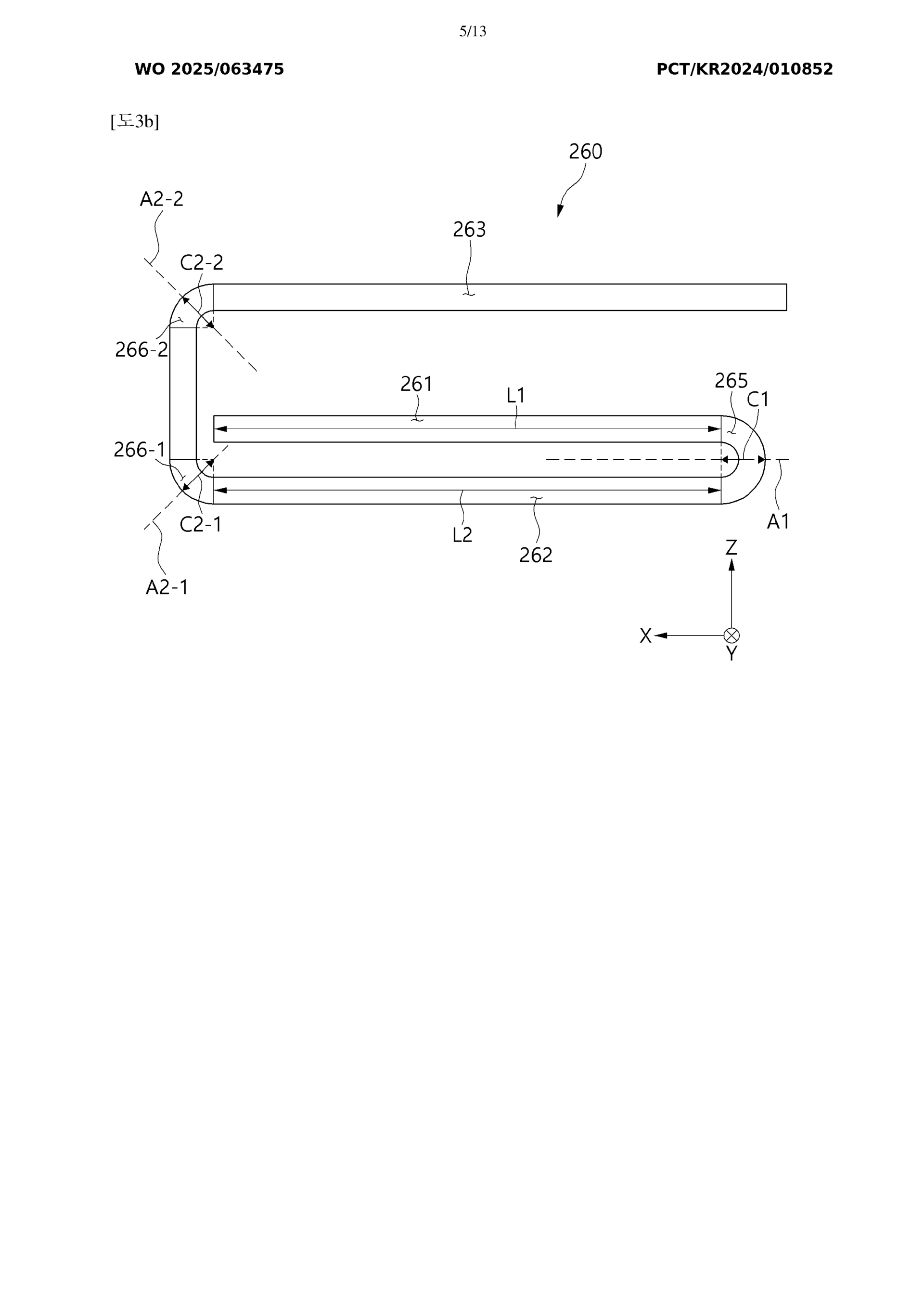 5/13

WO 2025/063475

PCT/KR2024/010852

[도3b]

260

A2-2

263

C2-2

266-2

261

L1

265

C1

266-1

C2-1

L2

262

A1

A2-1

Z

X

Y